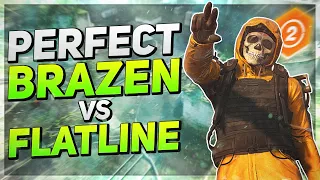 PERFECT
BRAZEN
VS
FLATLINE

2